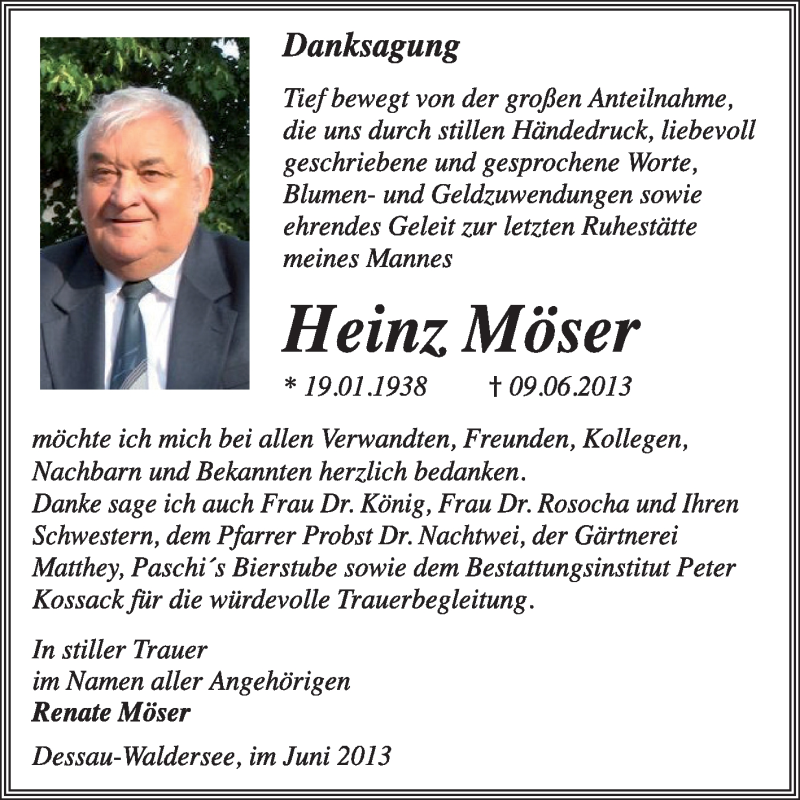 Danksagung

Tief bewegt von der großen Anteilnahme, die uns durch stillen Händedruck, liebevoll geschriebene und gesprochene Worte, Blumen- und Geldzuwendungen sowie ehrendes Geleit zur letzten Ruhestätte meines Mannes

Heinz Möser

* 19.01.1938 † 09.06.2013

möchte ich mich bei allen Verwandten, Freunden, Kollegen, Nachbarn und Bekannten herzlich bedanken.
Danke sage ich auch Frau Dr. König, Frau Dr. Rosocha und Ihren Schwestern, dem Pfarrer Probst Dr. Nachtwei, der Gärtnerei Matthey, Paschi´s Bierstube sowie dem Bestattungsinstitut Peter Kossack für die würdevolle Trauerbegleitung.

In stiller Trauer
im Namen aller Angehörigen
Renate Möser

Dessau-Waldersee, im Juni 2013